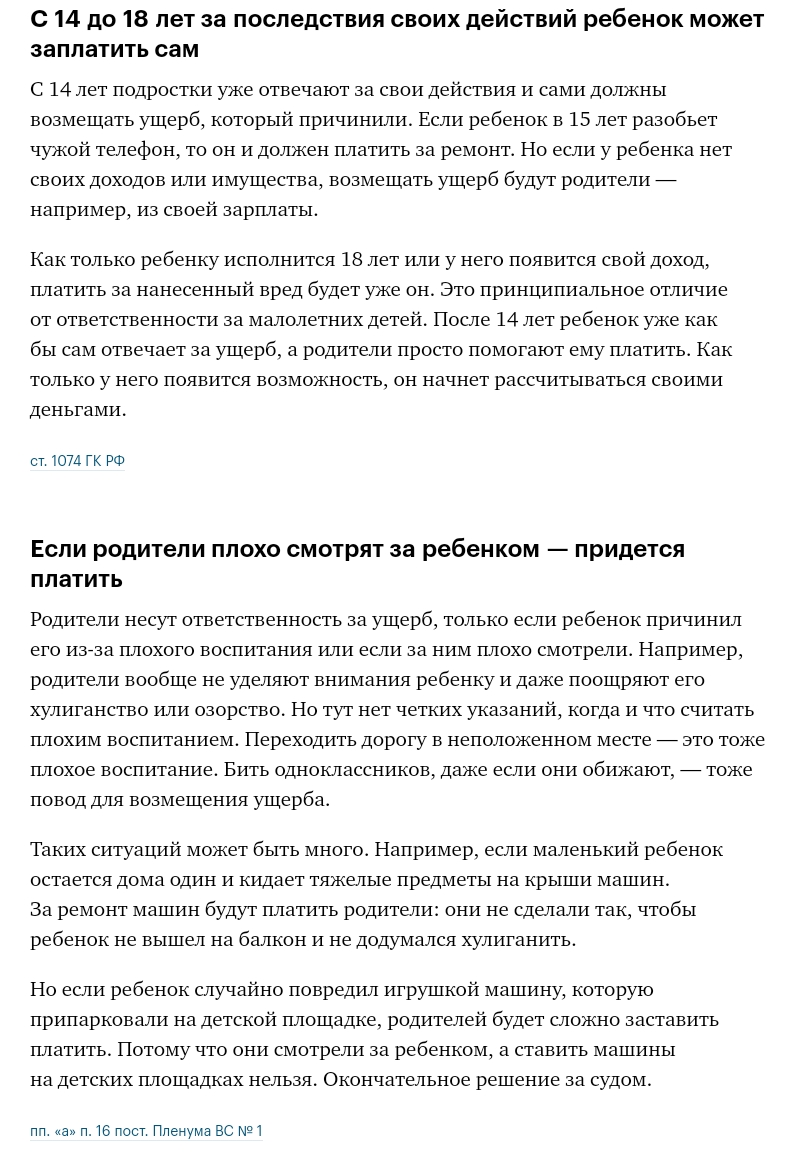 С 14 до 18 лет за последствия своих действий ребенок может заплатить сам

С 14 лет подростки уже отвечают за свои действия и сами должны возмещать ущерб, который причинили. Если ребенок в 15 лет разобьет чужой телефон, то он и должен платить за ремонт. Но если у ребенка нет своих доходов или имущества, возмещать ущерб будут родители — например, из своей зарплаты.

Как только ребенку исполнится 18 лет или у него появится свой доход, платить за нанесенный вред будет уже он. Это принципиальное отличие от ответственности за малолетних детей. После 14 лет ребенок уже как бы сам отвечает за ущерб, а родители просто помогают ему платить. Как только у него появится возможность, он начнет рассчитываться своими деньгами.

ст. 1074 ГК РФ

Если родители плохо смотрят за ребенком — придется платить

Родители несут ответственность за ущерб, только если ребенок причинил его из-за плохого воспитания или если за ним плохо смотрели. Например, родители вообще не уделяют внимания ребенку и даже поощряют его хулиганство или озорство. Но тут нет четких указаний, когда и что считать плохим воспитанием. Переходить дорогу в неположенном месте — это тоже плохое воспитание. Бить одноклассников, даже если они обижают, — тоже повод для возмещения ущерба.

Таких ситуаций может быть много. Например, если маленький ребенок остается дома один и кидает тяжелые предметы на крыши машин. За ремонт машин будут платить родители: они не сделали так, чтобы ребенок не вышел на балкон и не додумался хулиганить.

Но если ребенок случайно повредил игрушкой машину, которую припарковали на детской площадке, родителей будет сложно заставить платить. Потому что они смотрели за ребенком, а ставить машины на детских площадках нельзя. Окончательное решение за судом.

пп. «а» п. 16 пост. Пленума ВС № 1